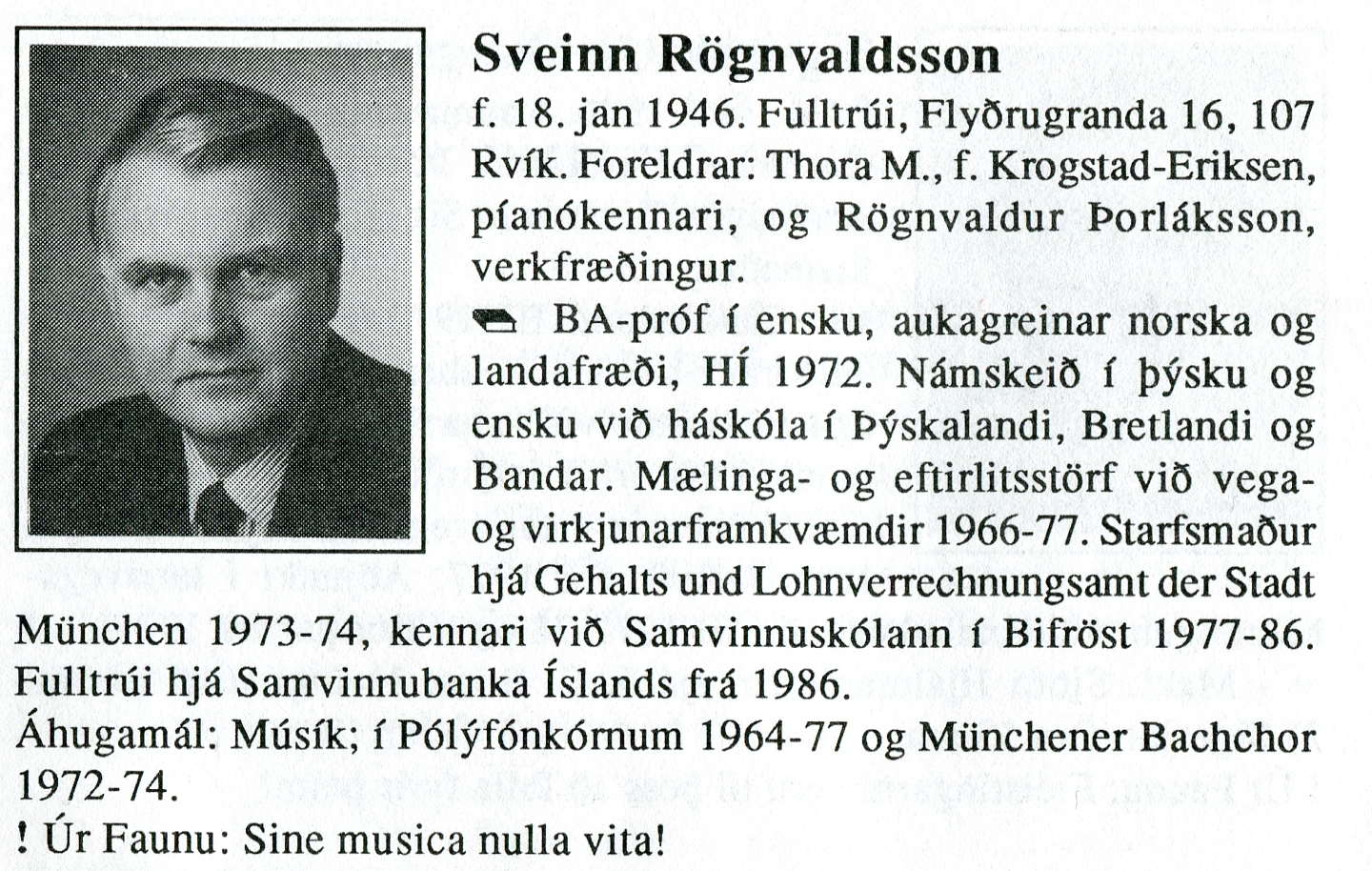 Sveinn Rögnvaldsson

f. 18. jan 1946. Fulltrúi, Flyðrugranda 16, 107 Rvík. Foreldrar: Thora M., f. Krogstad-Eriksen, píanókennari, og Rögnvaldur Þorláksson, verkfræðingur.

BA-próf í ensku, aukagreinar norska og landafræði, HÍ 1972. Námskeið í þýsku og ensku við háskóla í Þýskalandi, Bretlandi og Bandar. Mælinga- og eftirlitsstörf við vega- og virkjunarframkvæmdir 1966-77. Starfsmaður hjá Gehalts und Lohnverrechnungsamt der Stadt München 1973-74, kennari við Samvinnuskólann í Bifröst 1977-86. Fulltrúi hjá Samvinnubanka Íslands frá 1986.

Áhugamál: Músík; í Pólýfónkórnum 1964-77 og Münchener Bachchor 1972-74.

! Úr Faunu: Sine musica nulla vita!